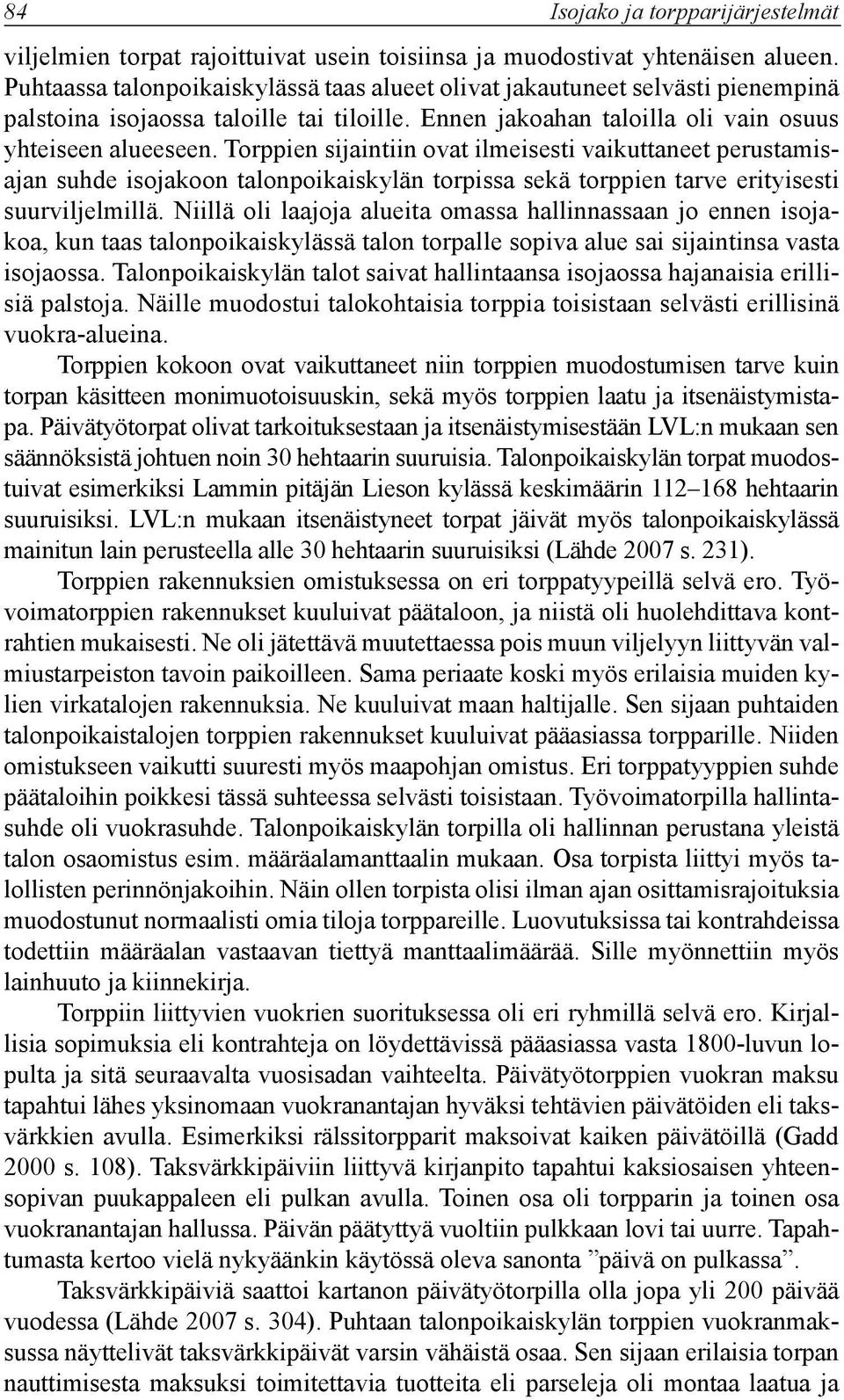 84 Isojako ja torpparijärjestelmät

viljelmien torpat rajoittuivat usein toisiinsa ja muodostivat yhtenäisen alueen. Puhtaassa talonpoikaiskylässä taas alueet olivat jakautuneet selvästi pienempinä palstoina isojaossa taloille tai tiloille. Ennen jakoahan taloilla oli vain osuus yhteiseen alueeseen. Torppien sijaintiin ovat ilmeisesti vaikuttaneet perustamisajan suhde isojakoon talonpoikaiskylän torpissa sekä torppien tarve erityisesti suurviljelmillä. Niillä oli laajoja alueita omassa hallinnassaan jo ennen isojakoa, kun taas talonpoikaiskylässä talon torpalle sopiva alue sai sijaintinsa vasta isojaossa. Talonpoikaiskylän talot saivat hallintaansa isojaossa hajanaisia erillisiä palstoja. Näille muodostui talokohtaisia torppia toisistaan selvästi erillisinä vuokra-alueina.

Torppien kokoon ovat vaikuttaneet niin torppien muodostumisen tarve kuin torpan käsitteen monimuotoisuuskin, sekä myös torppien laatu ja itsenäistymistapa. Päivätyötorpat olivat tarkoituksestaan ja itsenäistymisestään LVL:n mukaan sen säännöksistä johtuen noin 30 hehtaarin suuruisia. Talonpoikaiskylän torpat muodostuivat esimerkiksi Lammin pitäjän Lieson kylässä keskimäärin 112–168 hehtaarin suuruisiksi. LVL:n mukaan itsenäistyneet torpat jäivät myös talonpoikaiskylässä mainitun lain perusteella alle 30 hehtaarin suuruisiksi (Lähde 2007 s. 231).

Torppien rakennuksien omistuksessa on eri torppatyypeillä selvä ero. Työvoimatorppien rakennukset kuuluivat päätaloon, ja niistä oli huolehdittava kontrahtien mukaisesti. Ne oli jätettävä muutettaessa pois muun viljelyyn liittyvän valmiustarpeiston tavoin paikoilleen. Sama periaate koski myös erilaisia muiden kylien virkatalojen rakennuksia. Ne kuuluivat maan haltijalle. Sen sijaan puhtaiden talonpoikaistalojen torppien rakennukset kuuluivat pääasiassa torpparille. Niiden omistukseen vaikutti suuresti myös maapohjan omistus. Eri torppatyyppien suhde päätaloihin poikkesi tässä suhteessa selvästi toisistaan. Työvoimatorpilla hallintasuhde oli vuokrasuhde. Talonpoikaiskylän torpilla oli hallinnan perustana yleistä talon osaomistus esim. määräalamanttaalin mukaan. Osa torpista liittyi myös talollisten perinnönjakoihin. Näin ollen torpista olisi ilman ajan osittamisrajoituksia muodostunut normaalisti omia tiloja torppareille. Luovutuksissa tai kontrahdeissa todettiin määräalan vastaavan tiettyä manttaalimäärää. Sille myönnettiin myös lainhuuto ja kiinnekirja.

Torppiin liittyvien vuokrien suorituksessa oli eri ryhmillä selvä ero. Kirjallisia sopimuksia eli kontrahteja on löydettävissä pääasiassa vasta 1800-luvun lopulta ja sitä seuraavalta vuosisadan vaihteelta. Päivätyötorppien vuokran maksu tapahtui lähes yksinomaan vuokranantajan hyväksi tehtävien päivätöiden eli taksvärkkien avulla. Esimerkiksi rälssitorpparit maksoivat kaiken päivätöillä (Gadd 2000 s. 108). Taksvärkkipäiviin liittyvä kirjanpito tapahtui kaksiosaisen yhteensopivan puukappaleen eli pulkan avulla. Toinen osa oli torpparin ja toinen osa vuokranantajan hallussa. Päivän päätyttyä vuoltiin pulkkaan lovi tai uurre. Tapahtumasta kertoo vielä nykyäänkin käytössä oleva sanonta ”päivä on pulkassa”.

Taksvärkkipäiviä saattoi kartanon päivätyötorpilla olla jopa yli 200 päivää vuodessa (Lähde 2007 s. 304). Puhtaan talonpoikaiskylän torppien vuokranmaksussa näyttelivät taksvärkkipäivät varsin vähäistä osaa. Sen sijaan erilaisia torpan nauttimisesta maksuksi toimitettavia tuotteita eli parseleja oli montaa laatua ja